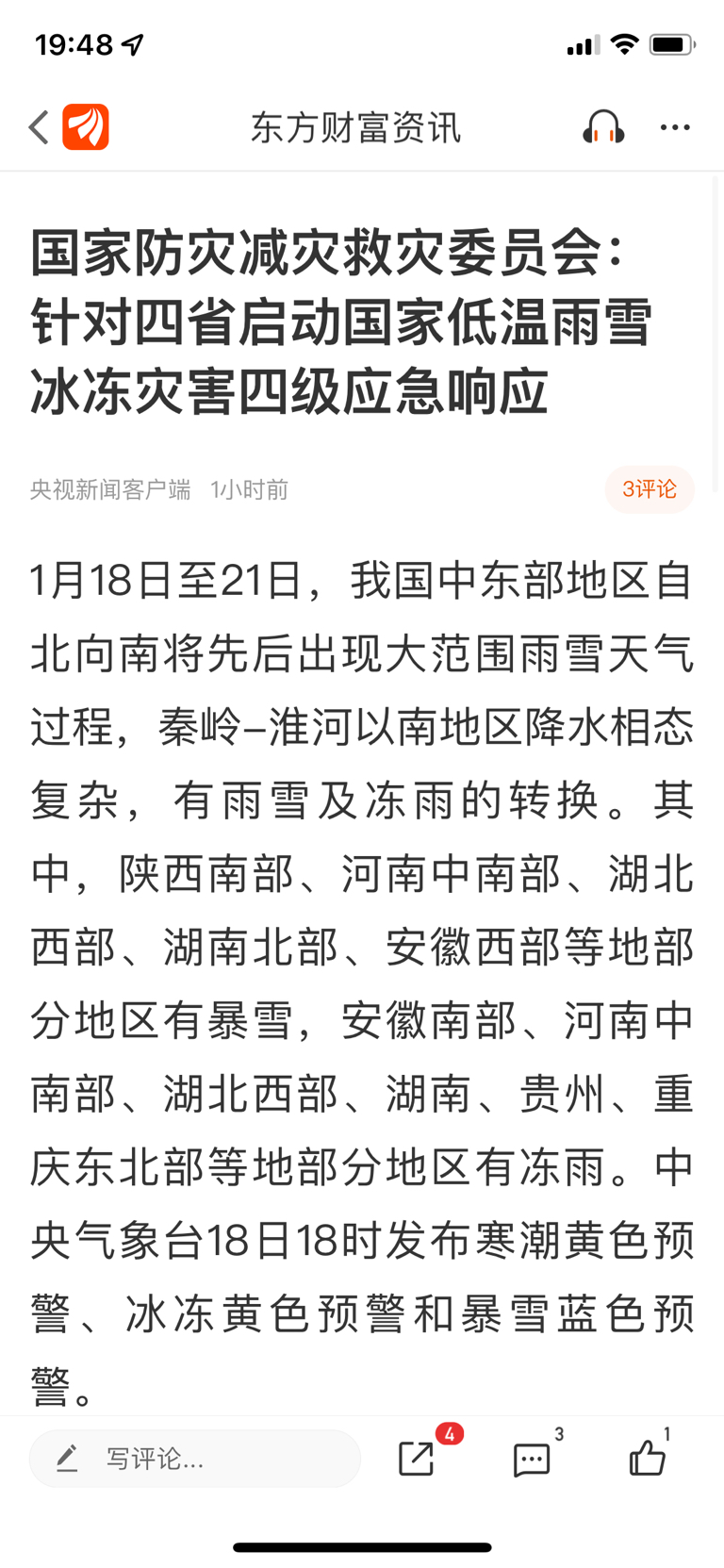 19:48

东方财富资讯

国家防灾减灾救灾委员会：针对四省启动国家低温雨雪冰冻灾害四级应急响应

央视新闻客户端 1小时前

3评论

1月18日至21日，我国中东部地区自北向南将先后出现大范围雨雪天气过程，秦岭–淮河以南地区降水相态复杂，有雨雪及冻雨的转换。其中，陕西南部、河南中南部、湖北西部、湖南北部、安徽西部等地部分地区有暴雪，安徽南部、河南中南部、湖北西部、湖南、贵州、重庆东北部等地部分地区有冻雨。中央气象台18日18时发布寒潮黄色预警、冰冻黄色预警和暴雪蓝色预警。

写评论...

4

3

1